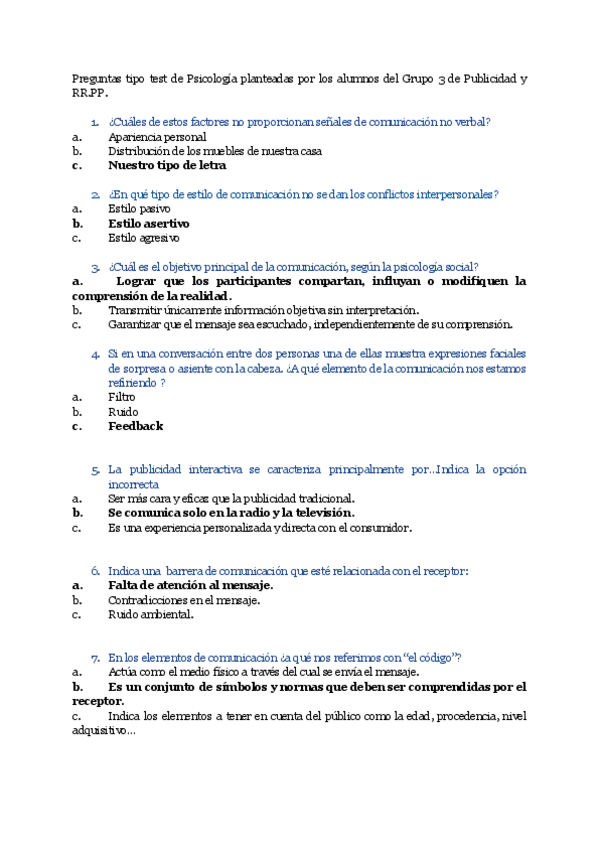 Preguntas tipo test de Psicología planteadas por los alumnos del Grupo 3 de Publicidad y RR.PP.

1. ¿Cuáles de estos factores no proporcionan señales de comunicación no verbal?
a. Apariencia personal
b. Distribución de los muebles de nuestra casa
c. Nuestro tipo de letra

2. ¿En qué tipo de estilo de comunicación no se dan los conflictos interpersonales?
a. Estilo pasivo
b. Estilo asertivo
c. Estilo agresivo

3. ¿Cuál es el objetivo principal de la comunicación, según la psicología social?
a. Lograr que los participantes compartan, influyan o modifiquen la comprensión de la realidad.
b. Transmitir únicamente información objetiva sin interpretación.
c. Garantizar que el mensaje sea escuchado, independientemente de su comprensión.

4. Si en una conversación entre dos personas una de ellas muestra expresiones faciales de sorpresa o asiente con la cabeza. ¿A qué elemento de la comunicación nos estamos refiriendo ?
a. Filtro
b. Ruido
c. Feedback

5. La publicidad interactiva se caracteriza principalmente por...Indica la opción incorrecta
a. Ser más cara y eficaz que la publicidad tradicional.
b. Se comunica solo en la radio y la televisión.
c. Es una experiencia personalizada y directa con el consumidor.

6. Indica una barrera de comunicación que esté relacionada con el receptor:
a. Falta de atención al mensaje.
b. Contradicciones en el mensaje.
c. Ruido ambiental.

7. En los elementos de comunicación ¿a qué nos referimos con "el código"?
a. Actúa como el medio físico a través del cual se envía el mensaje.
b. Es un conjunto de símbolos y normas que deben ser comprendidas por el receptor.
c. Indica los elementos a tener en cuenta del público como la edad, procedencia, nivel adquisitivo...